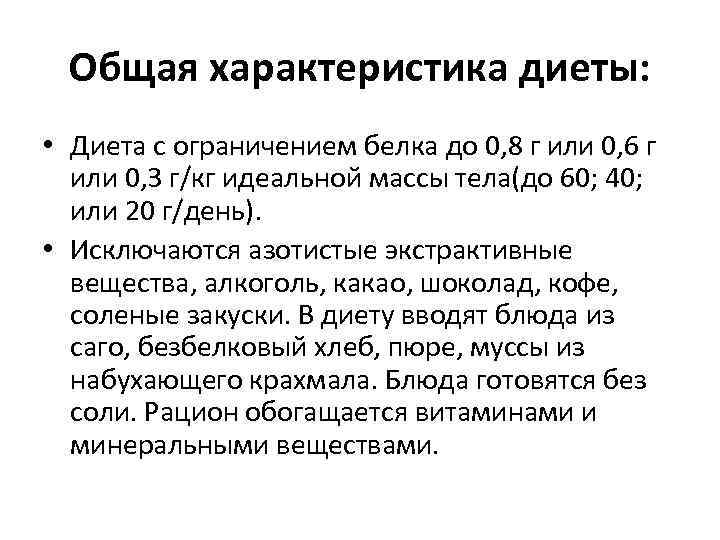 Общая характеристика диеты:

• Диета с ограничением белка до 0,8 г или 0,6 г или 0,3 г/кг идеальной массы тела(до 60; 40; или 20 г/день).

• Исключаются азотистые экстрактивные вещества, алкоголь, какао, шоколад, кофе, соленые закуски. В диету вводят блюда из саго, безбелковый хлеб, пюре, муссы из набухающего крахмала. Блюда готовятся без соли. Рацион обогащается витаминами и минеральными веществами.